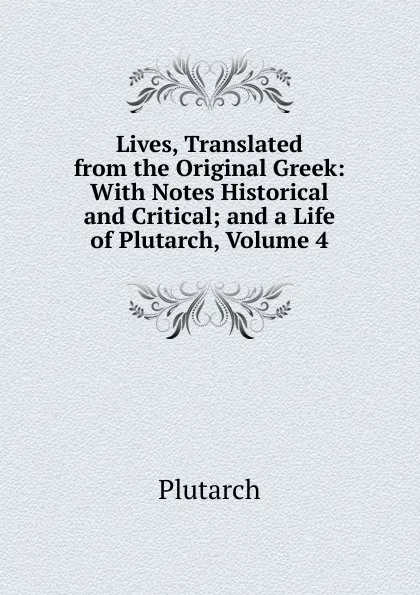 Lives, Translated from the Original Greek: With Notes Historical and Critical; and a Life of Plutarch, Volume 4

Plutarch